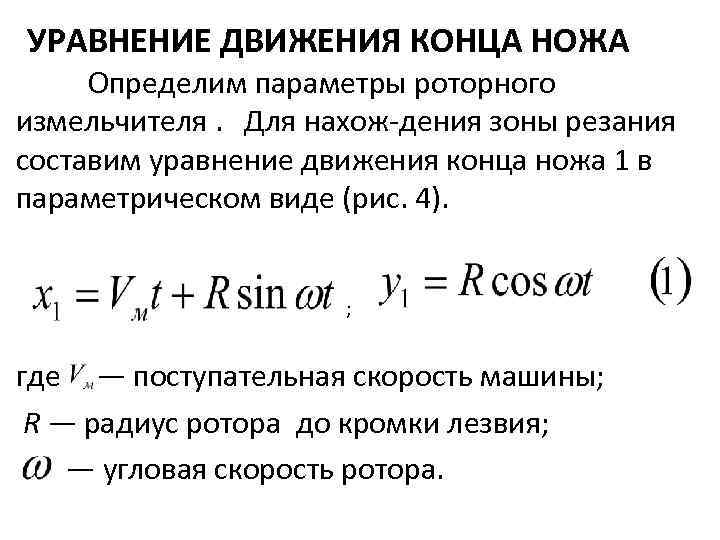 УРАВНЕНИЕ ДВИЖЕНИЯ КОНЦА НОЖА

Определим параметры роторного измельчителя . Для нахож-дения зоны резания составим уравнение движения конца ножа 1 в параметрическом виде (рис. 4).

$x_1 = V_м t + R \sin \omega t$ ; $y_1 = R \cos \omega t$ (1)

где $V_м$ — поступательная скорость машины;

R — радиус ротора до кромки лезвия;

$\omega$ — угловая скорость ротора.